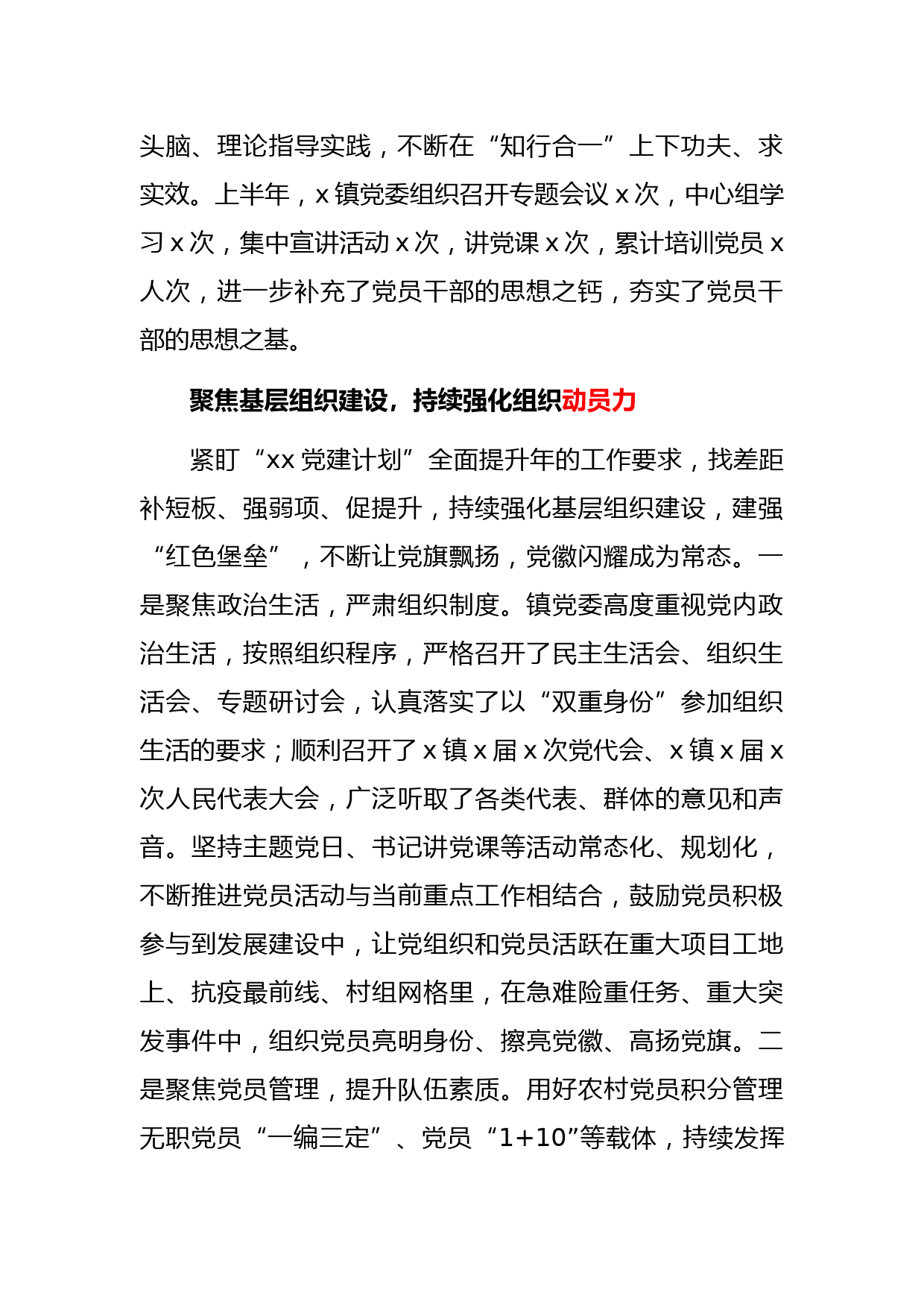 头脑、理论指导实践，不断在“知行合一”上下功夫、求实效。上半年，x镇党委组织召开专题会议x次，中心组学习x次，集中宣讲活动x次，讲党课x次，累计培训党员x人次，进一步补充了党员干部的思想之钙，夯实了党员干部的思想之基。

聚焦基层组织建设，持续强化组织动员力

紧盯“xx党建计划”全面提升年的工作要求，找差距补短板、强弱项、促提升，持续强化基层组织建设，建强“红色堡垒”，不断让党旗飘扬，党徽闪耀成为常态。一是聚焦政治生活，严肃组织制度。镇党委高度重视党内政治生活，按照组织程序，严格召开了民主生活会、组织生活会、专题研讨会，认真落实了以“双重身份”参加组织生活的要求；顺利召开了x镇x届x次党代会、x镇x届x次人民代表大会，广泛听取了各类代表、群体的意见和声音。坚持主题党日、书记讲党课等活动常态化、规划化，不断推进党员活动与当前重点工作相结合，鼓励党员积极参与到发展建设中，让党组织和党员活跃在重大项目工地上、抗疫最前线、村组网格里，在急难险重任务、重大突发事件中，组织党员亮明身份、擦亮党徽、高扬党旗。二是聚焦党员管理，提升队伍素质。用好农村党员积分管理无职党员“一编三定”、党员“1+10”等载体，持续发挥